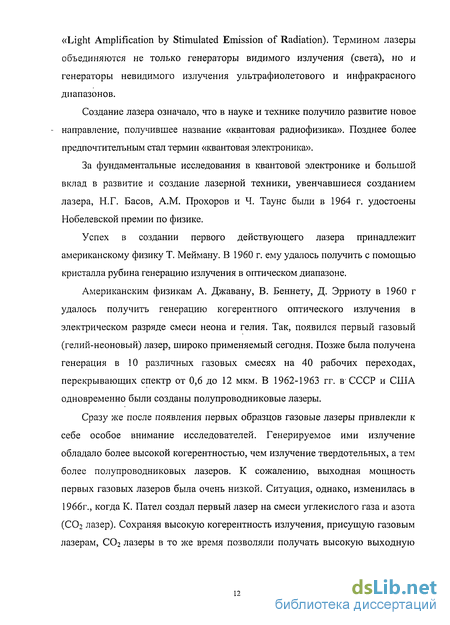 «Light Amplification by Stimulated Emission of Radiation). Термином лазеры объединяются не только генераторы видимого излучения (света), но и генераторы невидимого излучения ультрафиолетового и инфракрасного диапазонов.

Создание лазера означало, что в науке и технике получило развитие новое направление, получившее название «квантовая радиофизика». Позднее более предпочтительным стал термин «квантовая электроника».

За фундаментальные исследования в квантовой электронике и большой вклад в развитие и создание лазерной техники, увенчавшиеся созданием лазера, Н.Г. Басов, А.М. Прохоров и Ч. Таунс были в 1964 г. удостоены Нобелевской премии по физике.

Успех в создании первого действующего лазера принадлежит американскому физику Т. Мейману. В 1960 г. ему удалось получить с помощью кристалла рубина генерацию излучения в оптическом диапазоне.

Американским физикам А. Джавану, В. Беннету, Д. Эрриоту в 1960 г удалось получить генерацию когерентного оптического излучения в электрическом разряде смеси неона и гелия. Так, появился первый газовый (гелий-неоновый) лазер, широко применяемый сегодня. Позже была получена генерация в 10 различных газовых смесях на 40 рабочих переходах, перекрывающих спектр от 0,6 до 12 мкм. В 1962-1963 гг. в СССР и США одновременно были созданы полупроводниковые лазеры.

Сразу же после появления первых образцов газовые лазеры привлекли к себе особое внимание исследователей. Генерируемое ими излучение обладало более высокой когерентностью, чем излучение твердотельных, а тем более полупроводниковых лазеров. К сожалению, выходная мощность первых газовых лазеров была очень низкой. Ситуация, однако, изменилась в 1966г., когда К. Пател создал первый лазер на смеси углекислого газа и азота ($CO_2$ лазер). Сохраняя высокую когерентность излучения, присущую газовым лазерам, $CO_2$ лазеры в то же время позволяли получать высокую выходную

12

dsLib.net
библиотека диссертаций